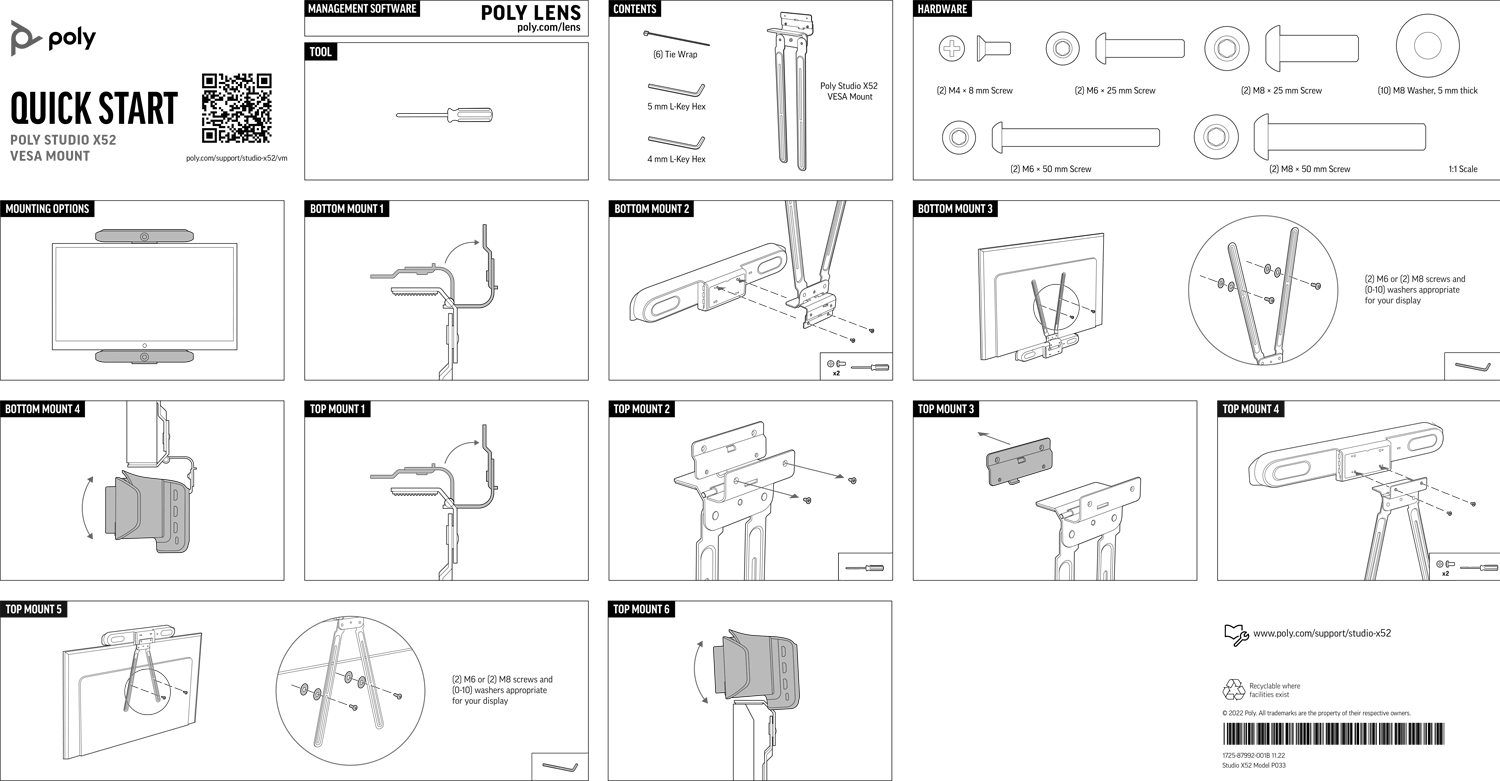 poly

QUICK START

POLY STUDIO X52
VESA MOUNT

poly.com/support/studio-x52/vm

MANAGEMENT SOFTWARE

POLY LENS
poly.com/lens

TOOL

CONTENTS

(6) Tie Wrap

5 mm L-Key Hex

4 mm L-Key Hex

Poly Studio X52
VESA Mount

HARDWARE

(2) M4 × 8 mm Screw

(2) M6 × 25 mm Screw

(2) M8 × 25 mm Screw

(10) M8 Washer, 5 mm thick

(2) M6 × 50 mm Screw

(2) M8 × 50 mm Screw

1:1 Scale

MOUNTING OPTIONS

BOTTOM MOUNT 1

BOTTOM MOUNT 2

x2

BOTTOM MOUNT 3

(2) M6 or (2) M8 screws and (0-10) washers appropriate for your display

BOTTOM MOUNT 4

TOP MOUNT 1

TOP MOUNT 2

TOP MOUNT 3

TOP MOUNT 4

x2

TOP MOUNT 5

(2) M6 or (2) M8 screws and (0-10) washers appropriate for your display

TOP MOUNT 6

www.poly.com/support/studio-x52

Recyclable where facilities exist

© 2022 Poly. All trademarks are the property of their respective owners.

1725-87992-001B 11.22
Studio X52 Model P033